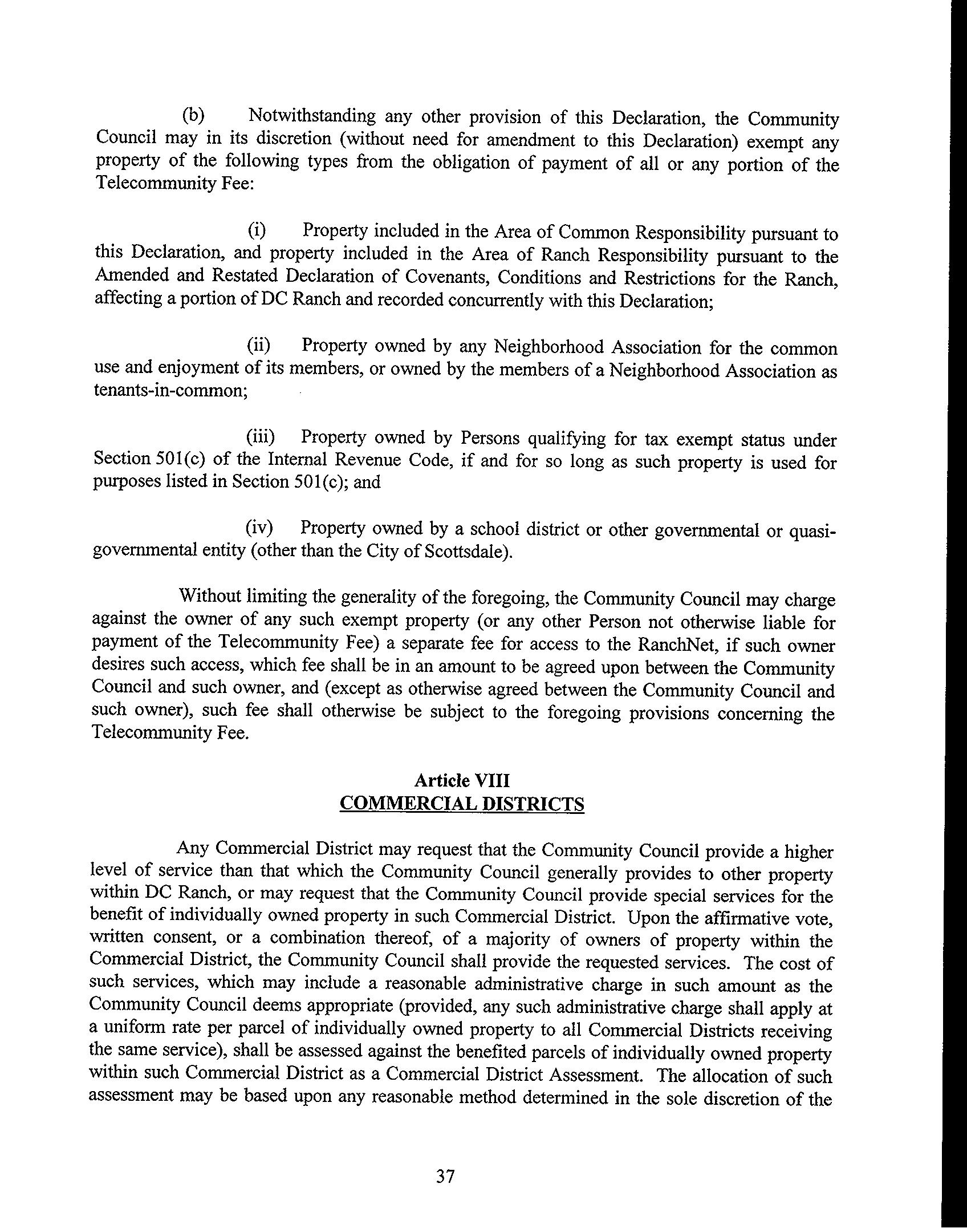 (b) Notwithstanding any other provision of this Declaration, the Community Council may in its discretion (without need for amendment to this Declaration) exempt any property of the following types from the obligation of payment of all or any portion of the Telecommunity Fee:

(i) Property included in the Area of Common Responsibility pursuant to this Declaration, and property included in the Area of Ranch Responsibility pursuant to the Amended and Restated Declaration of Covenants, Conditions and Restrictions for the Ranch, affecting a portion of DC Ranch and recorded concurrently with this Declaration;

(ii) Property owned by any Neighborhood Association for the common use and enjoyment of its members, or owned by the members of a Neighborhood Association as tenants-in-common;

(iii) Property owned by Persons qualifying for tax exempt status under Section 501(c) of the Internal Revenue Code, if and for so long as such property is used for purposes listed in Section 501(c); and

(iv) Property owned by a school district or other governmental or quasi-governmental entity (other than the City of Scottsdale).

Without limiting the generality of the foregoing, the Community Council may charge against the owner of any such exempt property (or any other Person not otherwise liable for payment of the Telecommunity Fee) a separate fee for access to the RanchNet, if such owner desires such access, which fee shall be in an amount to be agreed upon between the Community Council and such owner, and (except as otherwise agreed between the Community Council and such owner), such fee shall otherwise be subject to the foregoing provisions concerning the Telecommunity Fee.

Article VIII
COMMERCIAL DISTRICTS

Any Commercial District may request that the Community Council provide a higher level of service than that which the Community Council generally provides to other property within DC Ranch, or may request that the Community Council provide special services for the benefit of individually owned property in such Commercial District. Upon the affirmative vote, written consent, or a combination thereof, of a majority of owners of property within the Commercial District, the Community Council shall provide the requested services. The cost of such services, which may include a reasonable administrative charge in such amount as the Community Council deems appropriate (provided, any such administrative charge shall apply at a uniform rate per parcel of individually owned property to all Commercial Districts receiving the same service), shall be assessed against the benefited parcels of individually owned property within such Commercial District as a Commercial District Assessment. The allocation of such assessment may be based upon any reasonable method determined in the sole discretion of the

37